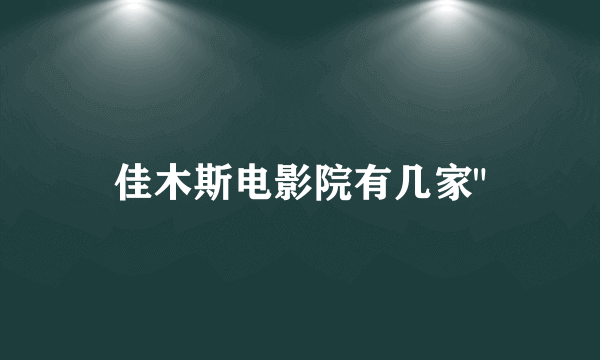 佳木斯电影院有几家"